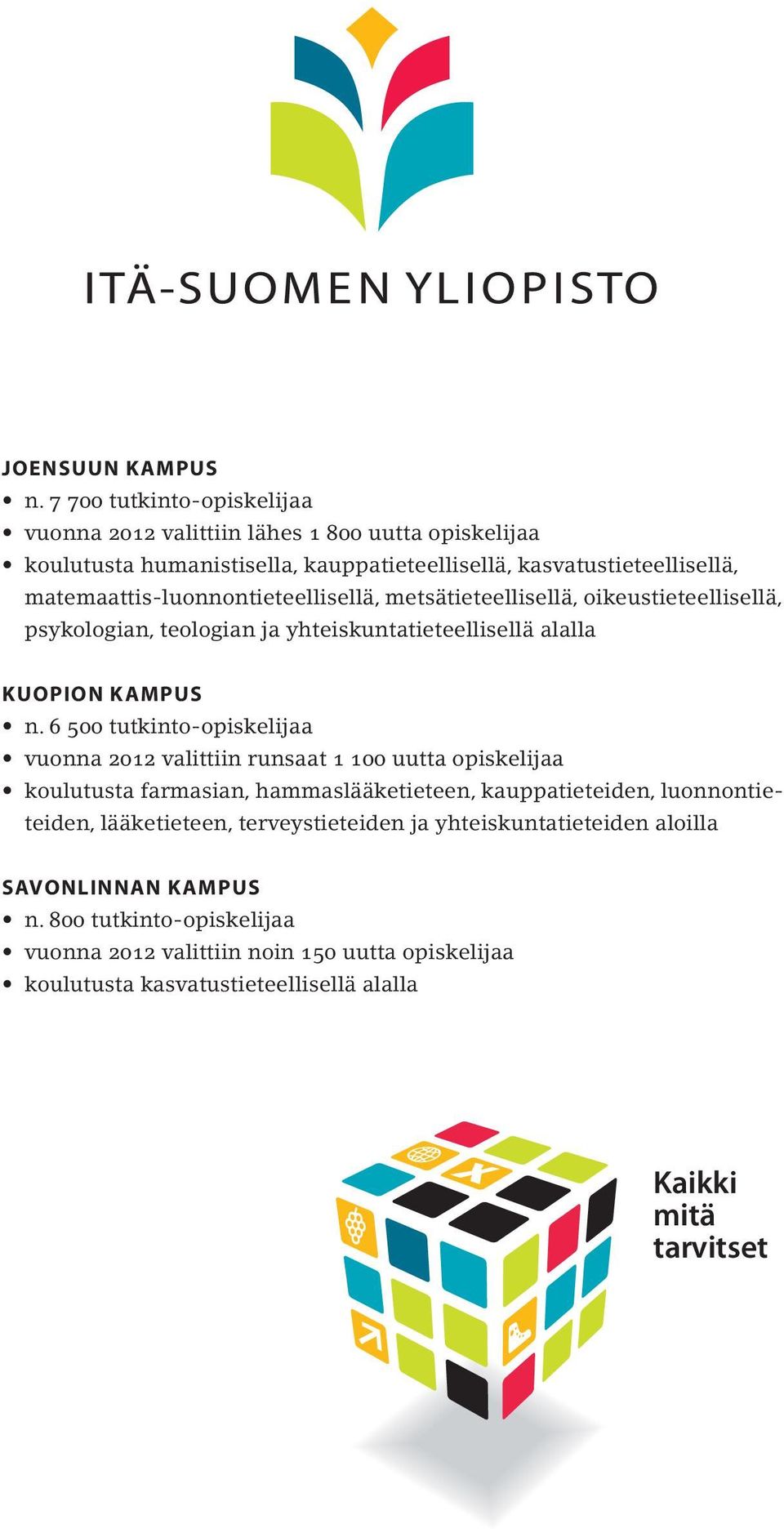 ITÄ-SUOMEN YLIOPISTO

JOENSUUN KAMPUS
• n. 7 700 tutkinto-opiskelijaa
• vuonna 2012 valittiin lähes 1 800 uutta opiskelijaa
• koulutusta humanistisella, kauppatieteellisellä, kasvatustieteellisellä, matemaattis-luonnontieteellisellä, metsätieteellisellä, oikeustieteellisellä, psykologian, teologian ja yhteiskuntatieteellisellä alalla

KUOPION KAMPUS
• n. 6 500 tutkinto-opiskelijaa
• vuonna 2012 valittiin runsaat 1 100 uutta opiskelijaa
• koulutusta farmasian, hammaslääketieteen, kauppatieteiden, luonnontieteiden, lääketieteen, terveystieteiden ja yhteiskuntatieteiden aloilla

SAVONLINNAN KAMPUS
• n. 800 tutkinto-opiskelijaa
• vuonna 2012 valittiin noin 150 uutta opiskelijaa
• koulutusta kasvatustieteellisellä alalla

Kaikki mitä tarvitset